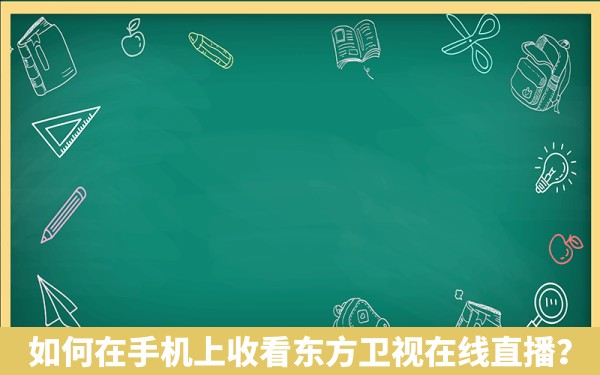 如何在手机上收看东方卫视在线直播?